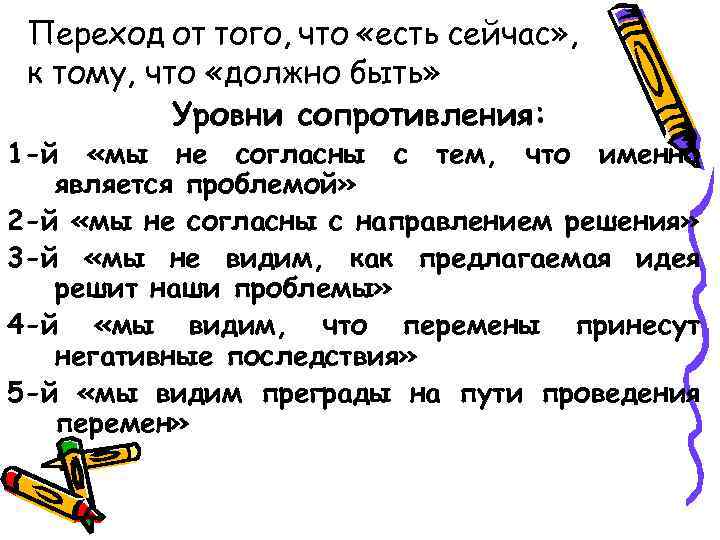 Переход от того, что «есть сейчас», к тому, что «должно быть»

Уровни сопротивления:

1-й «мы не согласны с тем, что именно является проблемой»

2-й «мы не согласны с направлением решения»

3-й «мы не видим, как предлагаемая идея решит наши проблемы»

4-й «мы видим, что перемены принесут негативные последствия»

5-й «мы видим преграды на пути проведения перемен»